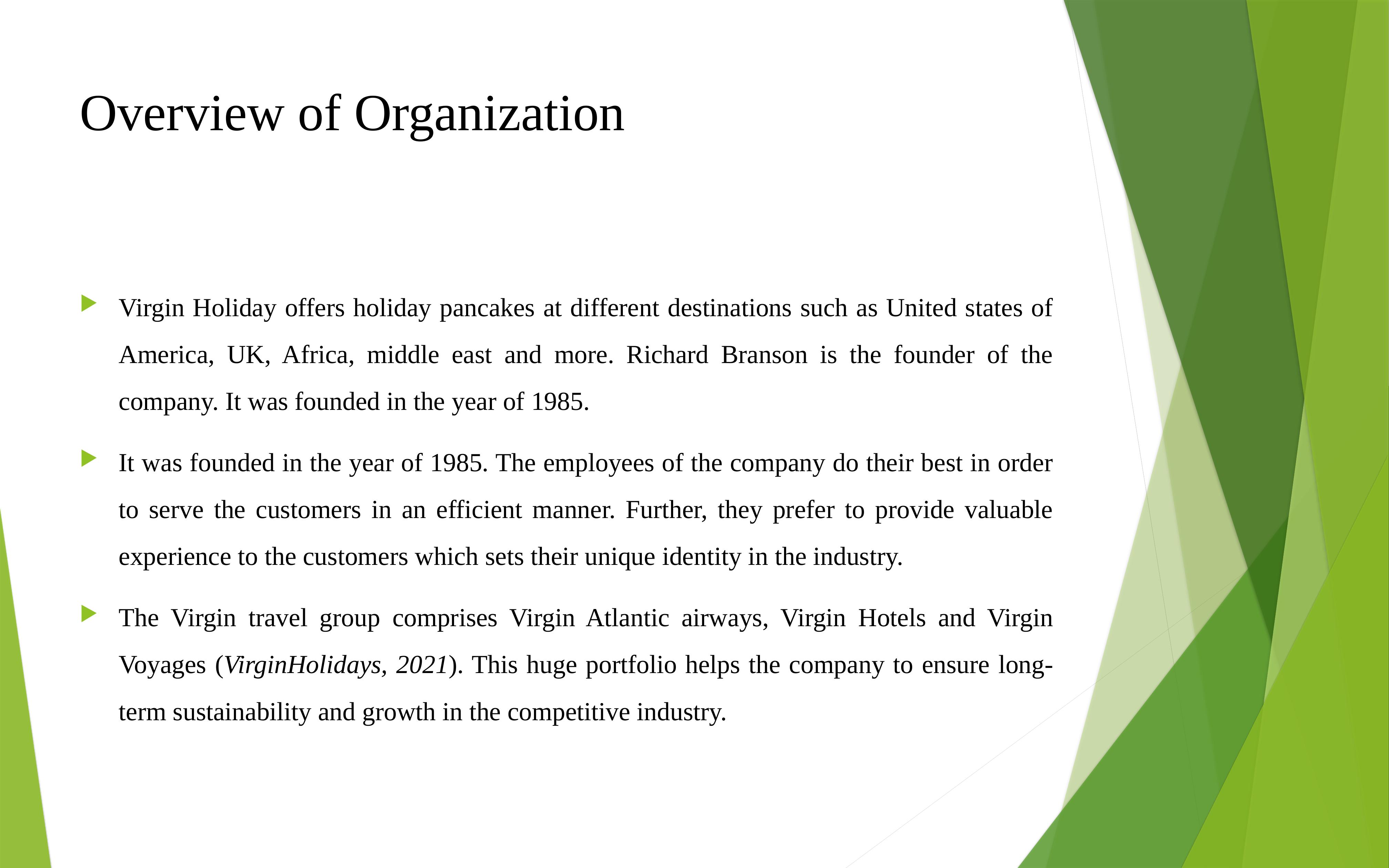 Overview of Organization

Virgin Holiday offers holiday pancakes at different destinations such as United states of America, UK, Africa, middle east and more. Richard Branson is the founder of the company. It was founded in the year of 1985.

It was founded in the year of 1985. The employees of the company do their best in order to serve the customers in an efficient manner. Further, they prefer to provide valuable experience to the customers which sets their unique identity in the industry.

The Virgin travel group comprises Virgin Atlantic airways, Virgin Hotels and Virgin Voyages (VirginHolidays, 2021). This huge portfolio helps the company to ensure long-term sustainability and growth in the competitive industry.